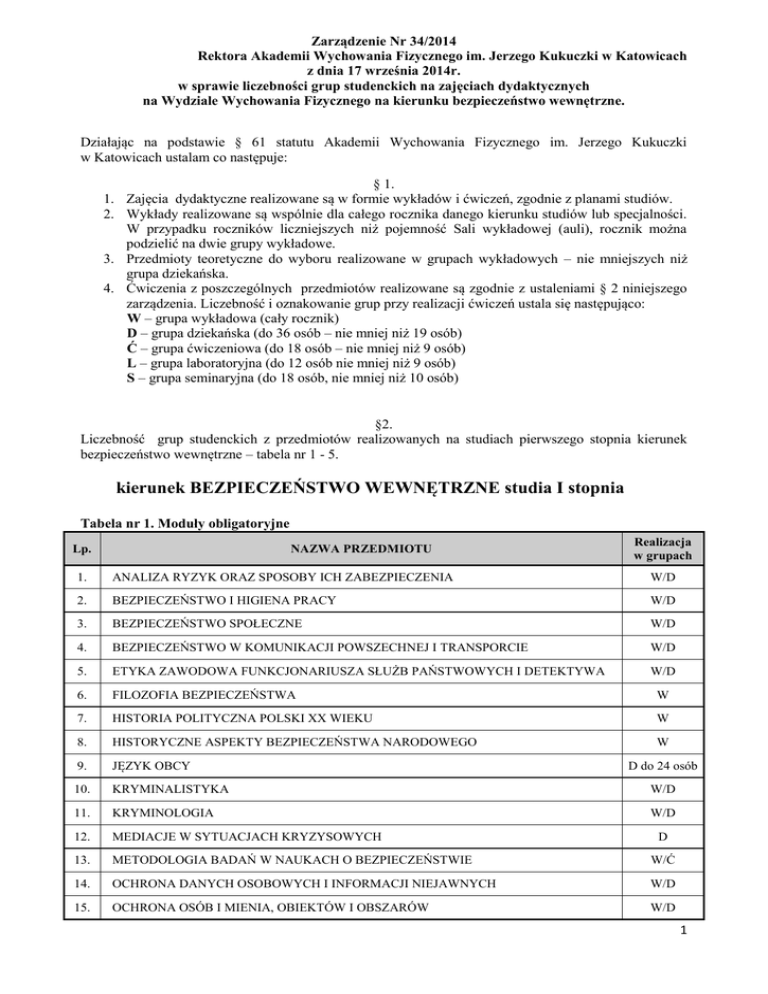 Zarządzenie Nr 34/2014
Rektora Akademii Wychowania Fizycznego im. Jerzego Kukuczki w Katowicach
z dnia 17 września 2014r.
w sprawie liczebności grup studenckich na zajęciach dydaktycznych
na Wydziale Wychowania Fizycznego na kierunku bezpieczeństwo wewnętrzne.

Działając na podstawie § 61 statutu Akademii Wychowania Fizycznego im. Jerzego Kukuczki w Katowicach ustalam co następuje:

§ 1.
1. Zajęcia dydaktyczne realizowane są w formie wykładów i ćwiczeń, zgodnie z planami studiów.
2. Wykłady realizowane są wspólnie dla całego rocznika danego kierunku studiów lub specjalności. W przypadku roczników liczniejszych niż pojemność Sali wykładowej (auli), rocznik można podzielić na dwie grupy wykładowe.
3. Przedmioty teoretyczne do wyboru realizowane w grupach wykładowych – nie mniejszych niż grupa dziekańska.
4. Ćwiczenia z poszczególnych przedmiotów realizowane są zgodnie z ustaleniami § 2 niniejszego zarządzenia. Liczebność i oznakowanie grup przy realizacji ćwiczeń ustala się następująco:
W – grupa wykładowa (cały rocznik)
D – grupa dziekańska (do 36 osób – nie mniej niż 19 osób)
Ć – grupa ćwiczeniowa (do 18 osób – nie mniej niż 9 osób)
L – grupa laboratoryjna (do 12 osób nie mniej niż 9 osób)
S – grupa seminaryjna (do 18 osób, nie mniej niż 10 osób)

§2.
Liczebność grup studenckich z przedmiotów realizowanych na studiach pierwszego stopnia kierunek bezpieczeństwo wewnętrzne – tabela nr 1 - 5.

kierunek BEZPIECZEŃSTWO WEWNĘTRZNE studia I stopnia

Tabela nr 1. Moduły obligatoryjne

| Lp. | NAZWA PRZEDMIOTU | Realizacja w grupach |
|---|---|---|
| 1. | ANALIZA RYZYK ORAZ SPOSOBY ICH ZABEZPIECZENIA | W/D |
| 2. | BEZPIECZEŃSTWO I HIGIENA PRACY | W/D |
| 3. | BEZPIECZEŃSTWO SPOŁECZNE | W/D |
| 4. | BEZPIECZEŃSTWO W KOMUNIKACJI POWSZECHNEJ I TRANSPORCIE | W/D |
| 5. | ETYKA ZAWODOWA FUNKCJONARIUSZA SŁUŻB PAŃSTWOWYCH I DETEKTYWA | W/D |
| 6. | FILOZOFIA BEZPIECZEŃSTWA | W |
| 7. | HISTORIA POLITYCZNA POLSKI XX WIEKU | W |
| 8. | HISTORYCZNE ASPEKTY BEZPIECZEŃSTWA NARODOWEGO | W |
| 9. | JĘZYK OBCY | D do 24 osób |
| 10. | KRYMINALISTYKA | W/D |
| 11. | KRYMINOLOGIA | W/D |
| 12. | MEDIACJE W SYTUACJACH KRYZYSOWYCH | D |
| 13. | METODOLOGIA BADAŃ W NAUKACH O BEZPIECZEŃSTWIE | W/Ć |
| 14. | OCHRONA DANYCH OSOBOWYCH I INFORMACJI NIEJAWNYCH | W/D |
| 15. | OCHRONA OSÓB I MIENIA, OBIEKTÓW I OBSZARÓW | W/D |

1